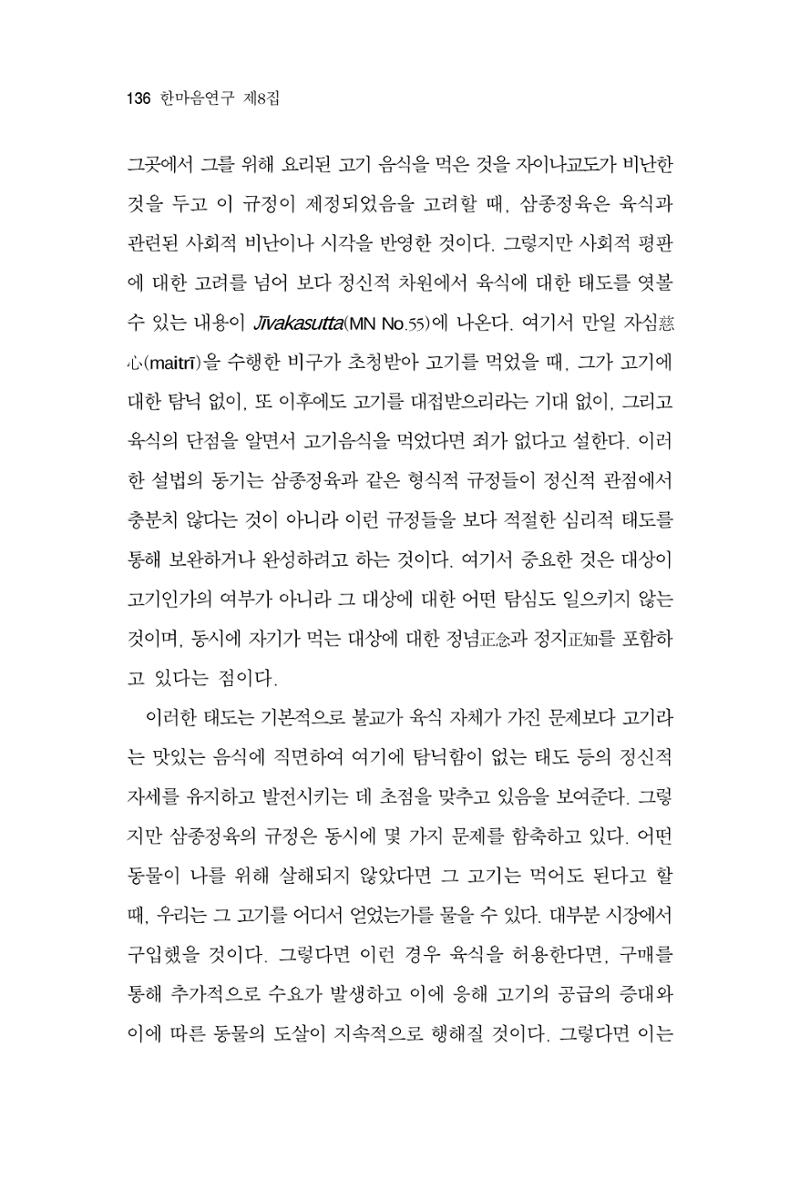 136 한마음연구 제8집

그곳에서 그를 위해 요리된 고기 음식을 먹은 것을 자이나교도가 비난한 것을 두고 이 규정이 제정되었음을 고려할 때, 삼종정육은 육식과 관련된 사회적 비난이나 시각을 반영한 것이다. 그렇지만 사회적 평판에 대한 고려를 넘어 보다 정신적 차원에서 육식에 대한 태도를 엿볼 수 있는 내용이 Jīvakasutta(MN No.55)에 나온다. 여기서 만일 자심慈心(maitrī)을 수행한 비구가 초청받아 고기를 먹었을 때, 그가 고기에 대한 탐닉 없이, 또 이후에도 고기를 대접받으리라는 기대 없이, 그리고 육식의 단점을 알면서 고기음식을 먹었다면 죄가 없다고 설한다. 이러한 설법의 동기는 삼종정육과 같은 형식적 규정들이 정신적 관점에서 충분치 않다는 것이 아니라 이런 규정들을 보다 적절한 심리적 태도를 통해 보완하거나 완성하려고 하는 것이다. 여기서 중요한 것은 대상이 고기인가의 여부가 아니라 그 대상에 대한 어떤 탐심도 일으키지 않는 것이며, 동시에 자기가 먹는 대상에 대한 정념正念과 정지正知를 포함하고 있다는 점이다.

이러한 태도는 기본적으로 불교가 육식 자체가 가진 문제보다 고기라는 맛있는 음식에 직면하여 여기에 탐닉함이 없는 태도 등의 정신적 자세를 유지하고 발전시키는 데 초점을 맞추고 있음을 보여준다. 그렇지만 삼종정육의 규정은 동시에 몇 가지 문제를 함축하고 있다. 어떤 동물이 나를 위해 살해되지 않았다면 그 고기는 먹어도 된다고 할 때, 우리는 그 고기를 어디서 얻었는가를 물을 수 있다. 대부분 시장에서 구입했을 것이다. 그렇다면 이런 경우 육식을 허용한다면, 구매를 통해 추가적으로 수요가 발생하고 이에 응해 고기의 공급의 증대와 이에 따른 동물의 도살이 지속적으로 행해질 것이다. 그렇다면 이는